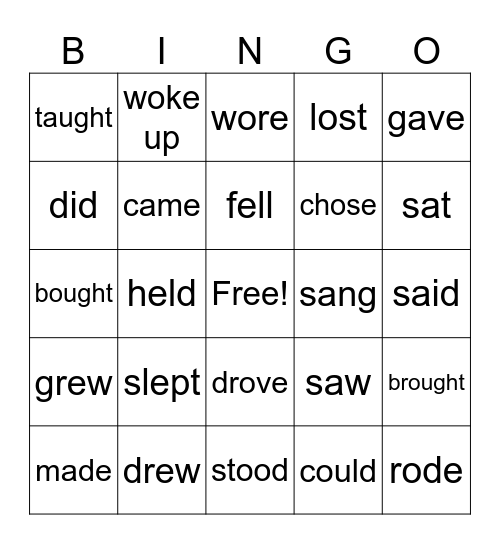 | B | I | N | G | O |
|---|---|---|---|---|
| taught | woke up | wore | lost | gave |
| did | came | fell | chose | sat |
| bought | held | Free! | sang | said |
| grew | slept | drove | saw | brought |
| made | drew | stood | could | rode |